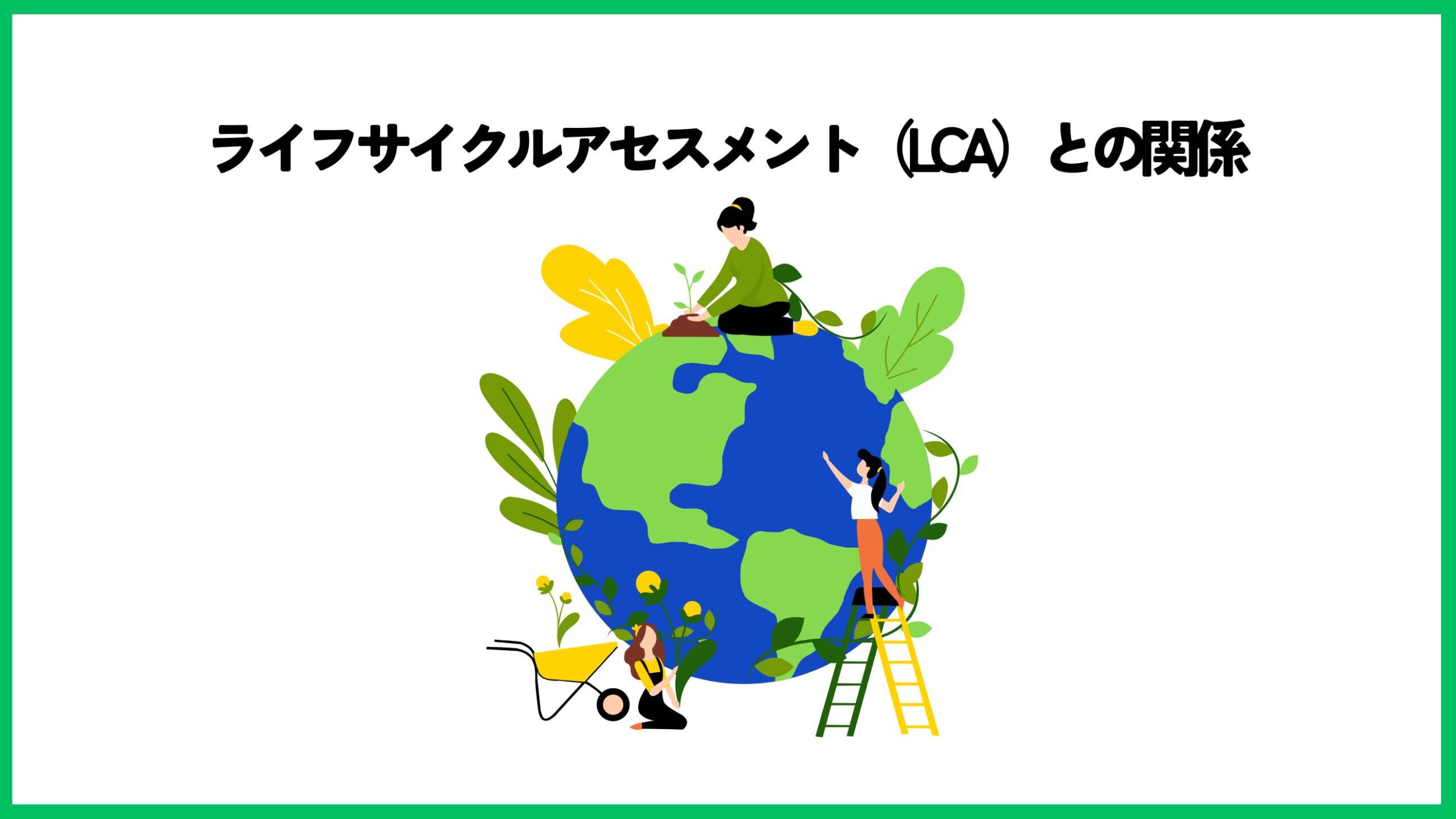 ライフサイクルアセスメント（LCA）との関係